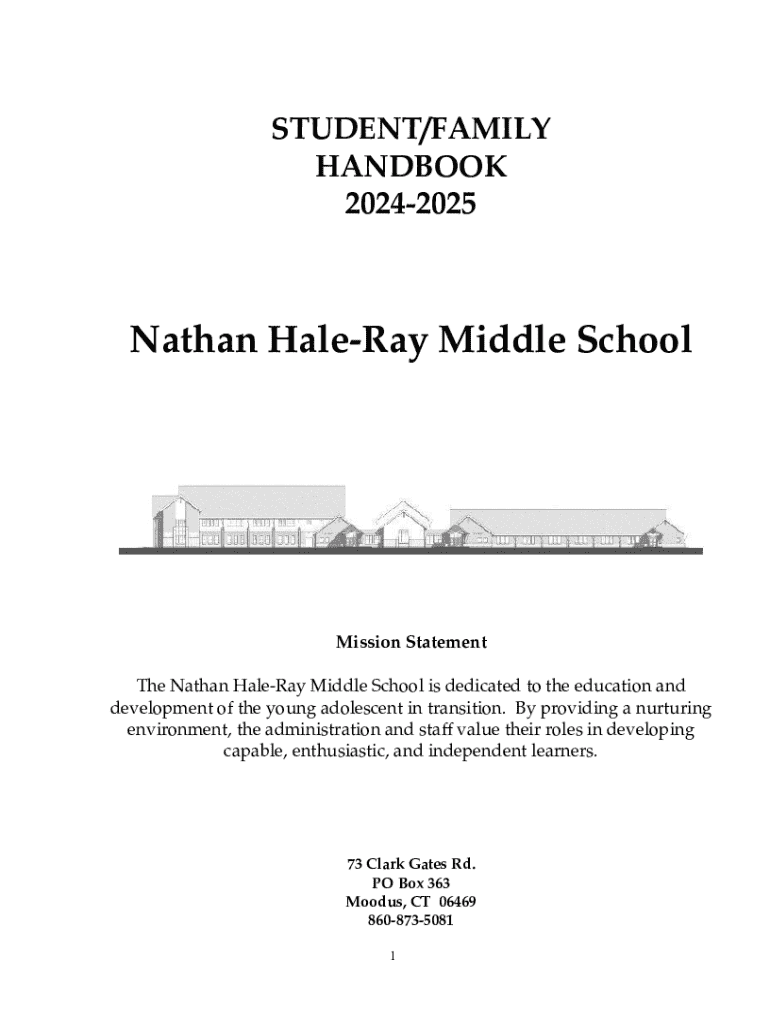 STUDENT/FAMILY
HANDBOOK
2024-2025

Nathan Hale-Ray Middle School

Mission Statement

The Nathan Hale-Ray Middle School is dedicated to the education and development of the young adolescent in transition. By providing a nurturing environment, the administration and staff value their roles in developing capable, enthusiastic, and independent learners.

73 Clark Gates Rd.
PO Box 363
Moodus, CT 06469
860-873-5081

1